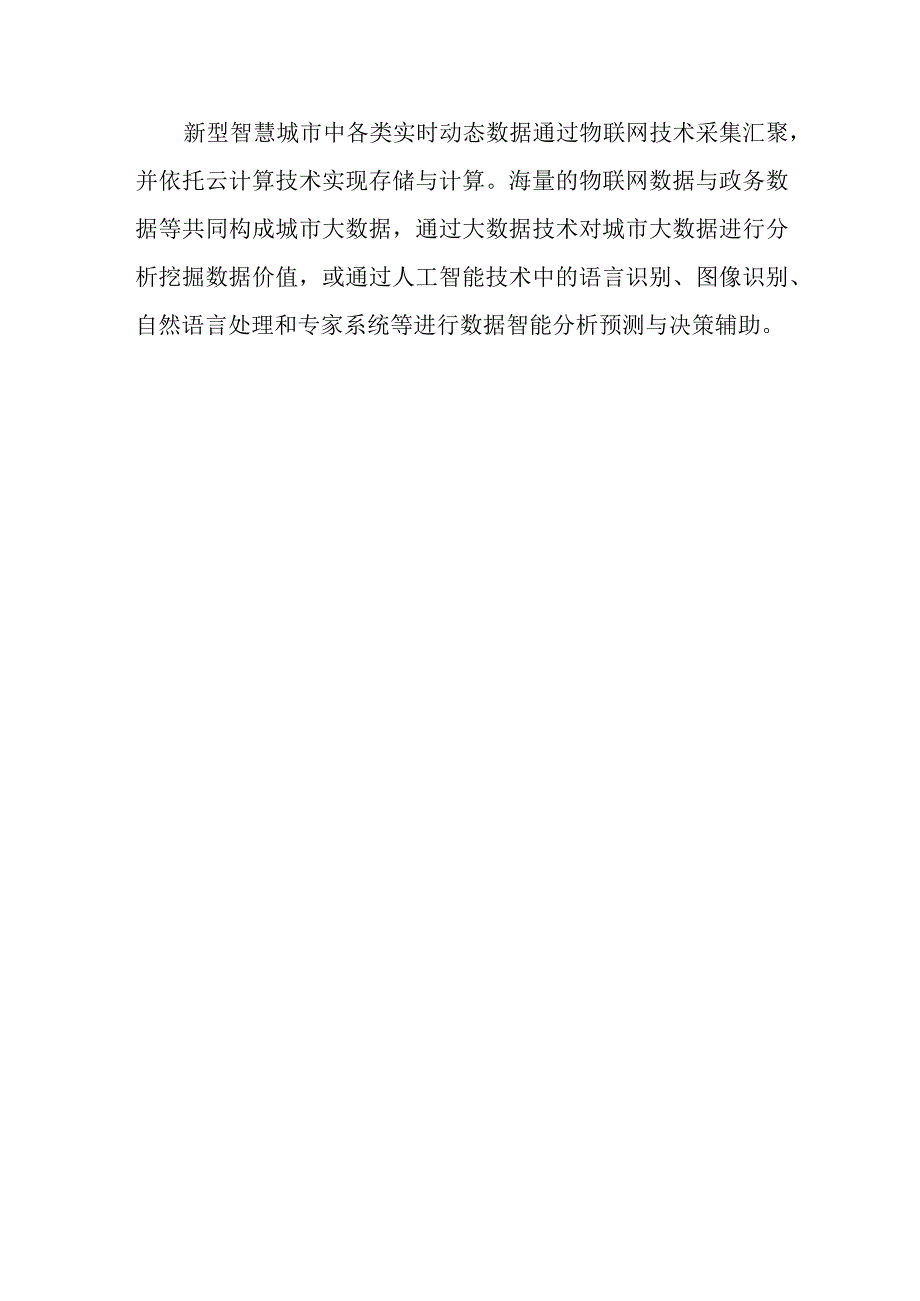 新型智慧城市中各类实时动态数据通过物联网技术采集汇聚，并依托云计算技术实现存储与计算。海量的物联网数据与政务数据等共同构成城市大数据，通过大数据技术对城市大数据进行分析挖掘数据价值，或通过人工智能技术中的语言识别、图像识别、自然语言处理和专家系统等进行数据智能分析预测与决策辅助。